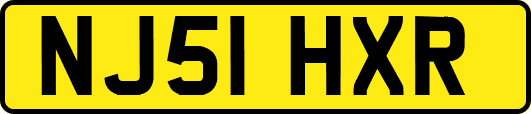 NJ51 HXR